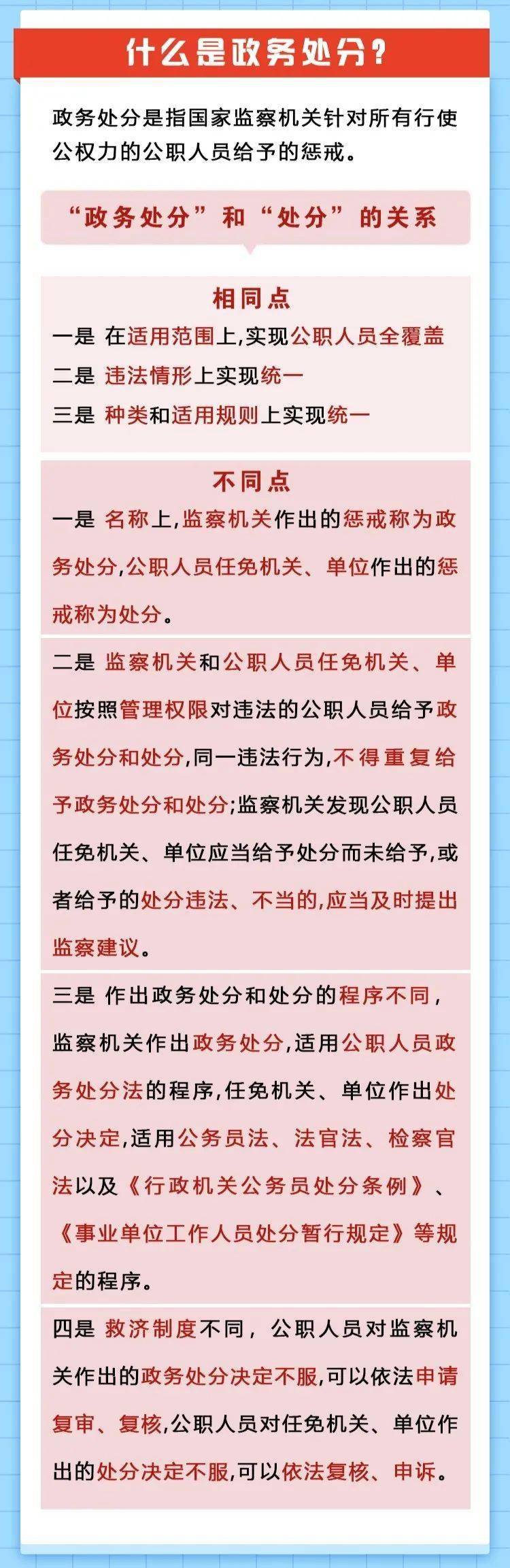 什么是政务处分？

政务处分是指国家监察机关针对所有行使公权力的公职人员给予的惩戒。

“政务处分”和“处分”的关系

相同点

一是 在适用范围上,实现公职人员全覆盖

二是 违法情形上实现统一

三是 种类和适用规则上实现统一

不同点

一是 名称上,监察机关作出的惩戒称为政务处分,公职人员任免机关、单位作出的惩戒称为处分。

二是 监察机关和公职人员任免机关、单位按照管理权限对违法的公职人员给予政务处分和处分,同一违法行为,不得重复给予政务处分和处分;监察机关发现公职人员任免机关、单位应当给予处分而未给予,或者给予的处分违法、不当的,应当及时提出监察建议。

三是 作出政务处分和处分的程序不同，监察机关作出政务处分,适用公职人员政务处分法的程序,任免机关、单位作出处分决定,适用公务员法、法官法、检察官法以及《行政机关公务员处分条例》、《事业单位工作人员处分暂行规定》等规定的程序。

四是 救济制度不同，公职人员对监察机关作出的政务处分决定不服,可以依法申请复审、复核,公职人员对任免机关、单位作出的处分决定不服,可以依法复核、申诉。